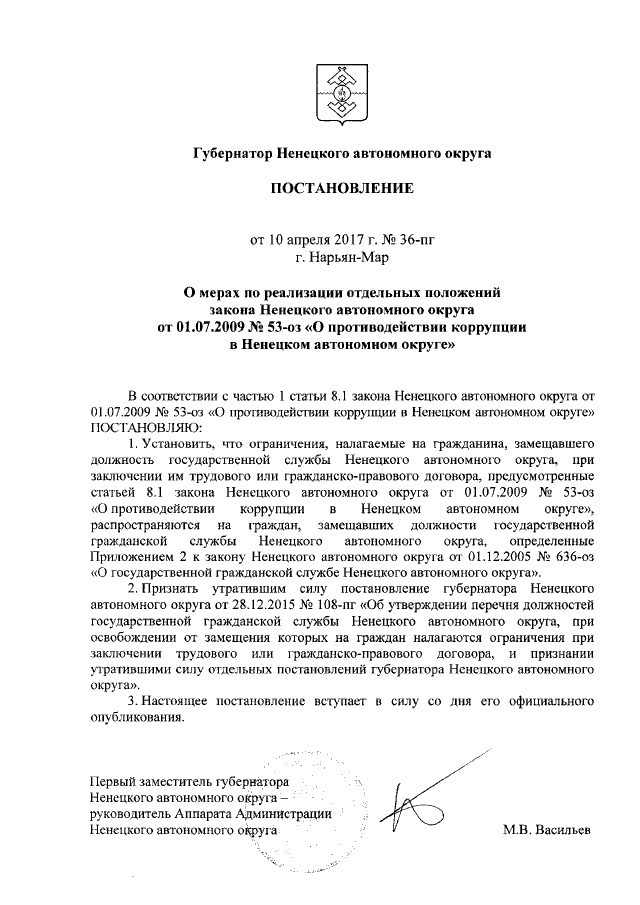 Губернатор Ненецкого автономного округа

ПОСТАНОВЛЕНИЕ

от 10 апреля 2017 г. № 36-пг
г. Нарьян-Мар

О мерах по реализации отдельных положений закона Ненецкого автономного округа от 01.07.2009 № 53-оз «О противодействии коррупции в Ненецком автономном округе»

В соответствии с частью 1 статьи 8.1 закона Ненецкого автономного округа от 01.07.2009 № 53-оз «О противодействии коррупции в Ненецком автономном округе» ПОСТАНОВЛЯЮ:

1. Установить, что ограничения, налагаемые на гражданина, замещавшего должность государственной службы Ненецкого автономного округа, при заключении им трудового или гражданско-правового договора, предусмотренные статьей 8.1 закона Ненецкого автономного округа от 01.07.2009 № 53-оз «О противодействии коррупции в Ненецком автономном округе», распространяются на граждан, замещавших должности государственной гражданской службы Ненецкого автономного округа, определенные Приложением 2 к закону Ненецкого автономного округа от 01.12.2005 № 636-оз «О государственной гражданской службе Ненецкого автономного округа».

2. Признать утратившим силу постановление губернатора Ненецкого автономного округа от 28.12.2015 № 108-пг «Об утверждении перечня должностей государственной гражданской службы Ненецкого автономного округа, при освобождении от замещения которых на граждан налагаются ограничения при заключении трудового или гражданско-правового договора, и признании утратившими силу отдельных постановлений губернатора Ненецкого автономного округа».

3. Настоящее постановление вступает в силу со дня его официального опубликования.

Первый заместитель губернатора Ненецкого автономного округа – руководитель Аппарата Администрации Ненецкого автономного округа

М.В. Васильев